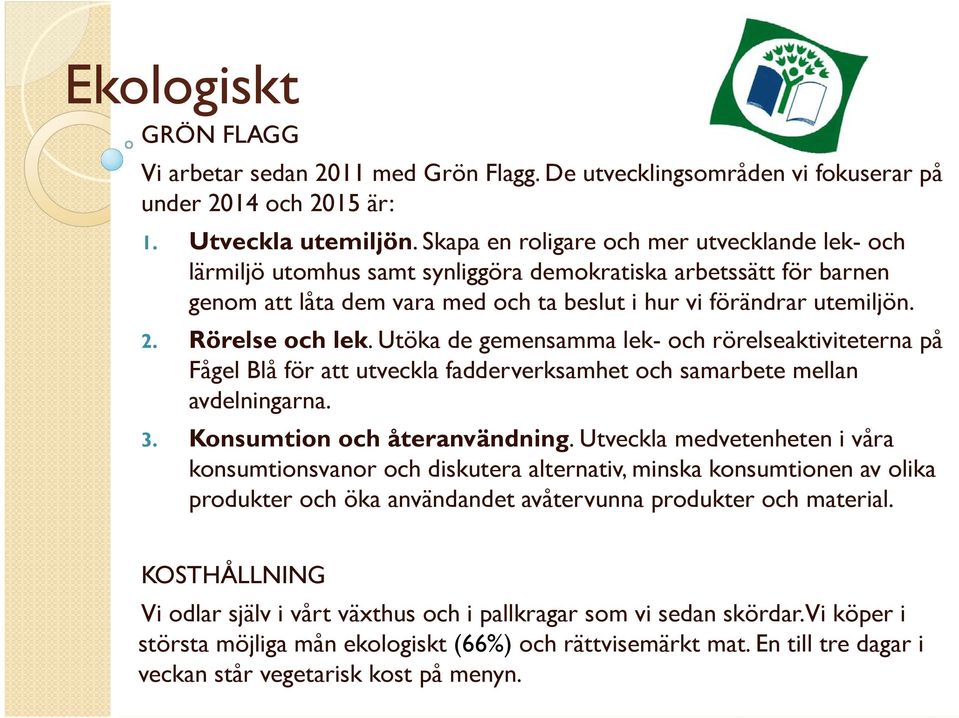 Ekologiskt

GRÖN FLAGG

Vi arbetar sedan 2011 med Grön Flagg. De utvecklingsområden vi fokuserar på under 2014 och 2015 är:

1. **Utveckla utemiljön**. Skapa en roligare och mer utvecklande lek- och lärmiljö utomhus samt synliggöra demokratiska arbetssätt för barnen genom att låta dem vara med och ta beslut i hur vi förändrar utemiljön.
2. **Rörelse och lek**. Utöka de gemensamma lek- och rörelseaktiviteterna på Fågel Blå för att utveckla fadderverksamhet och samarbete mellan avdelningarna.
3. **Konsumtion och återanvändning**. Utveckla medvetenheten i våra konsumtionsvanor och diskutera alternativ, minska konsumtionen av olika produkter och öka användandet avåtervunna produkter och material.

KOSTHÅLLNING

Vi odlar själv i vårt växthus och i pallkragar som vi sedan skördar.Vi köper i största möjliga mån ekologiskt (66%) och rättvisemärkt mat. En till tre dagar i veckan står vegetarisk kost på menyn.